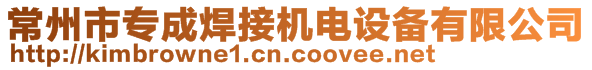 常州市专成焊接机电设备有限公司
http://kimbrowne1.cn.coovee.net